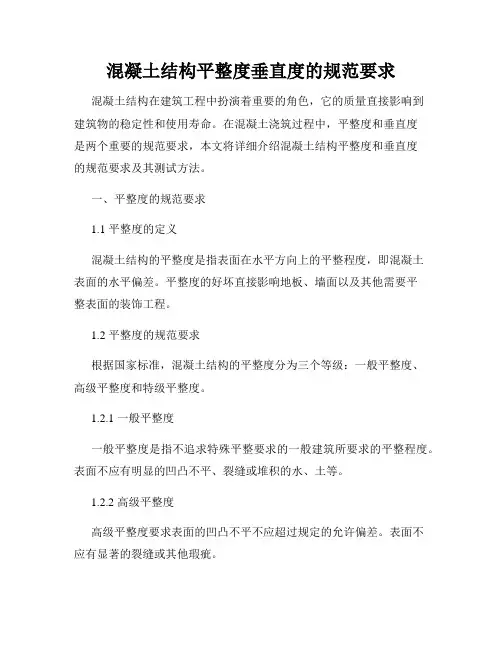 混凝土结构平整度垂直度的规范要求

混凝土结构在建筑工程中扮演着重要的角色，它的质量直接影响到建筑物的稳定性和使用寿命。在混凝土浇筑过程中，平整度和垂直度是两个重要的规范要求，本文将详细介绍混凝土结构平整度和垂直度的规范要求及其测试方法。

一、平整度的规范要求

1.1 平整度的定义

混凝土结构的平整度是指表面在水平方向上的平整程度，即混凝土表面的水平偏差。平整度的好坏直接影响地板、墙面以及其他需要平整表面的装饰工程。

1.2 平整度的规范要求

根据国家标准，混凝土结构的平整度分为三个等级：一般平整度、高级平整度和特级平整度。

1.2.1 一般平整度

一般平整度是指不追求特殊平整要求的一般建筑所要求的平整程度。表面不应有明显的凹凸不平、裂缝或堆积的水、土等。

1.2.2 高级平整度

高级平整度要求表面的凹凸不平不应超过规定的允许偏差。表面不应有显著的裂缝或其他瑕疵。